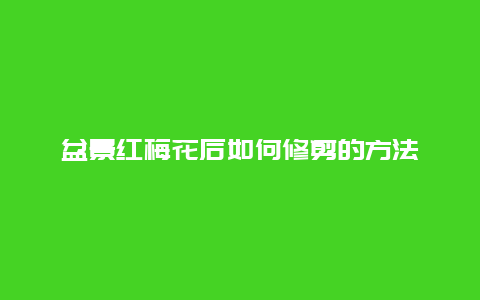 盆景红梅花后如何修剪的方法